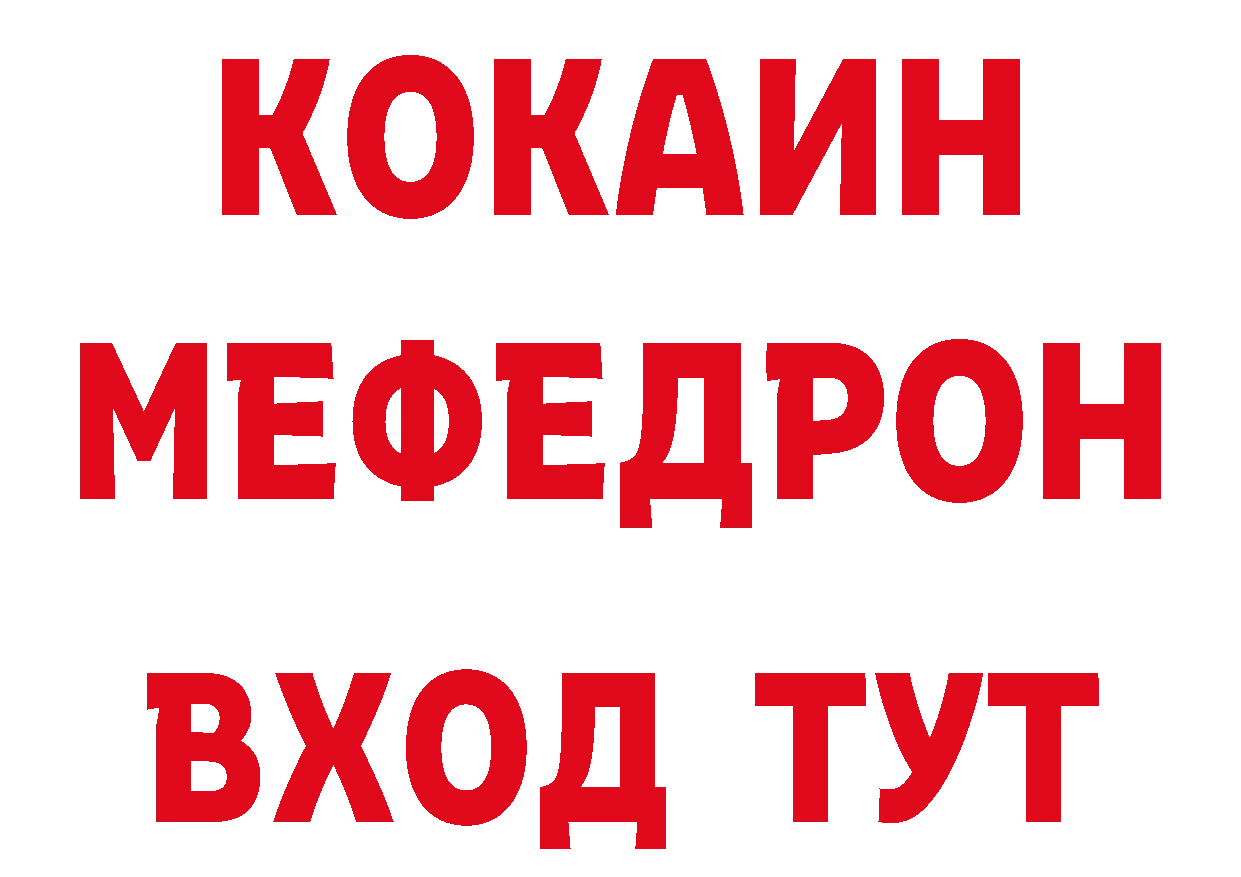 КОКАИН
МЕФЕДРОН
ВХОД ТУТ